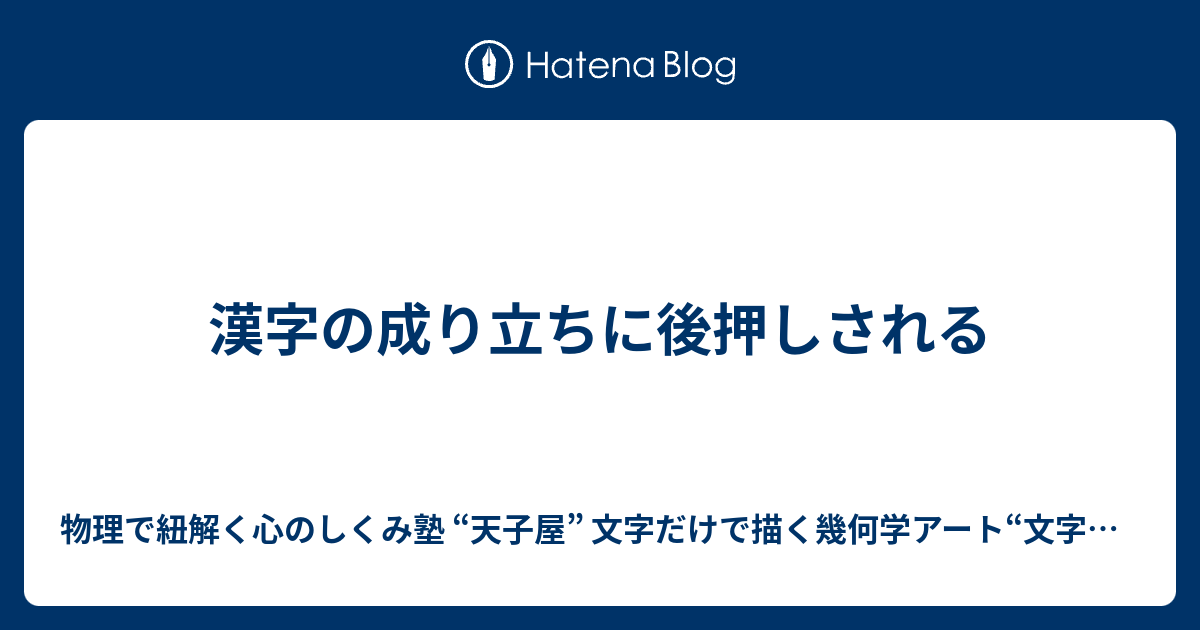 Hatena Blog

漢字の成り立ちに後押しされる

物理で紐解く心のしくみ塾 “天子屋” 文字だけで描く幾何学アート“文字…